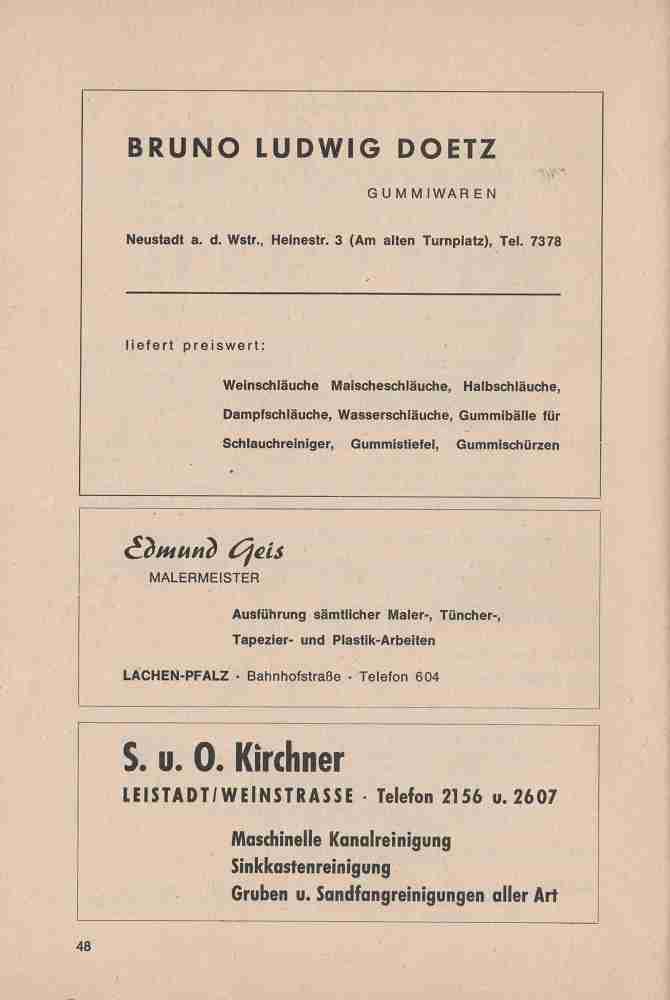 BRUNO LUDWIG DOETZ

GUMMIWAREN

Neustadt a. d. Wstr., Heinestr. 3 (Am alten Turnplatz), Tel. 7378

liefert preiswert:

Weinschläuche Maischeschläuche, Halbschläuche, Dampfschläuche, Wasserschläuche, Gummibälle für Schlauchreiniger, Gummistiefel, Gummischürzen

Edmund Geis
MALERMEISTER

Ausführung sämtlicher Maler-, Tüncher-, Tapezier- und Plastik-Arbeiten

LACHEN-PFALZ · Bahnhofstraße · Telefon 604

S. u. O. Kirchner
LEISTADT/WEINSTRASSE · Telefon 2156 u. 2607

Maschinelle Kanalreinigung
Sinkkastenreinigung
Gruben u. Sandfangreinigungen aller Art

48